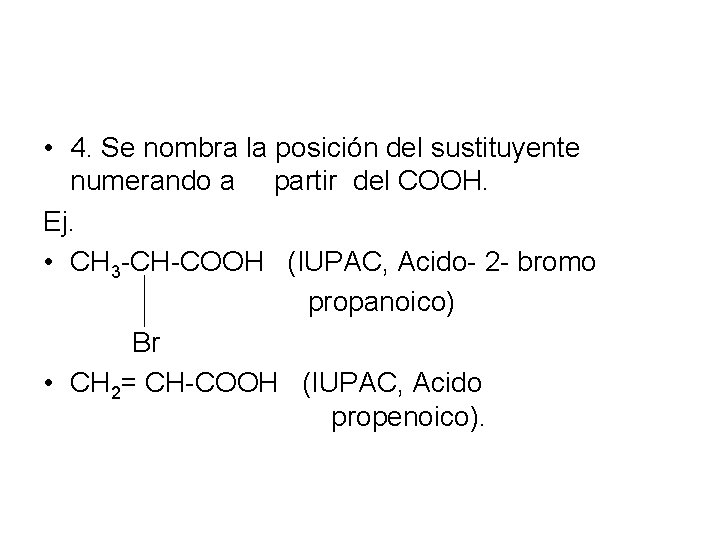 • 4. Se nombra la posición del sustituyente numerando a partir del COOH.

Ej.

• $CH_3$-CH-COOH (IUPAC, Acido- 2- bromo propanoico)

Br

• $CH_2$= CH-COOH (IUPAC, Acido propenoico).